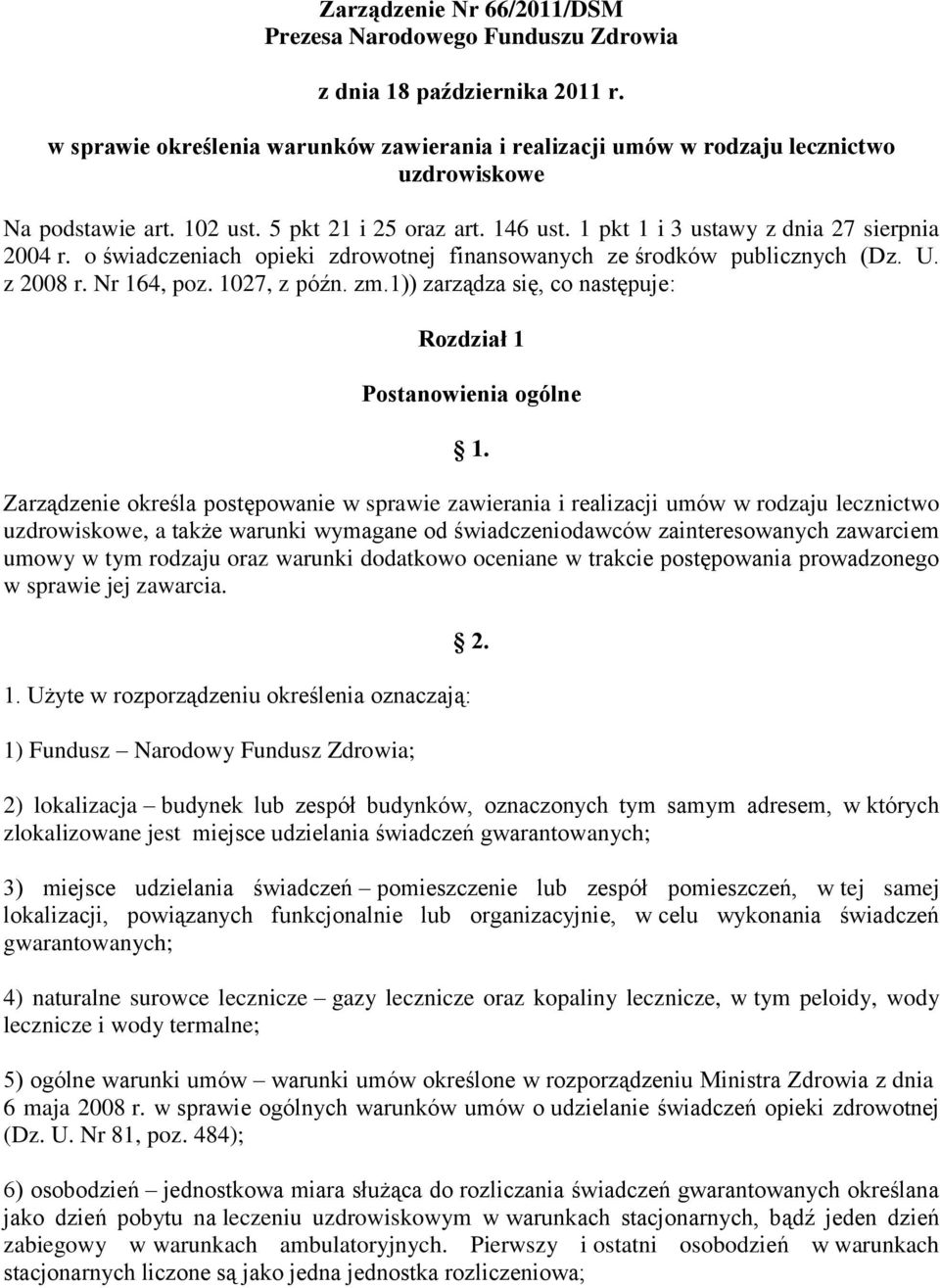 Zarządzenie Nr 66/2011/DSM
Prezesa Narodowego Funduszu Zdrowia

z dnia 18 października 2011 r.

w sprawie określenia warunków zawierania i realizacji umów w rodzaju lecznictwo uzdrowiskowe

Na podstawie art. 102 ust. 5 pkt 21 i 25 oraz art. 146 ust. 1 pkt 1 i 3 ustawy z dnia 27 sierpnia 2004 r. o świadczeniach opieki zdrowotnej finansowanych ze środków publicznych (Dz. U. z 2008 r. Nr 164, poz. 1027, z późn. zm.1)) zarządza się, co następuje:

Rozdział 1

Postanowienia ogólne

§ 1.

Zarządzenie określa postępowanie w sprawie zawierania i realizacji umów w rodzaju lecznictwo uzdrowiskowe, a także warunki wymagane od świadczeniodawców zainteresowanych zawarciem umowy w tym rodzaju oraz warunki dodatkowo oceniane w trakcie postępowania prowadzonego w sprawie jej zawarcia.

§ 2.

1. Użyte w rozporządzeniu określenia oznaczają:

1) Fundusz – Narodowy Fundusz Zdrowia;

2) lokalizacja – budynek lub zespół budynków, oznaczonych tym samym adresem, w których zlokalizowane jest miejsce udzielania świadczeń gwarantowanych;

3) miejsce udzielania świadczeń – pomieszczenie lub zespół pomieszczeń, w tej samej lokalizacji, powiązanych funkcjonalnie lub organizacyjnie, w celu wykonania świadczeń gwarantowanych;

4) naturalne surowce lecznicze – gazy lecznicze oraz kopaliny lecznicze, w tym peloidy, wody lecznicze i wody termalne;

5) ogólne warunki umów – warunki umów określone w rozporządzeniu Ministra Zdrowia z dnia 6 maja 2008 r. w sprawie ogólnych warunków umów o udzielanie świadczeń opieki zdrowotnej (Dz. U. Nr 81, poz. 484);

6) osobodzień – jednostkowa miara służąca do rozliczania świadczeń gwarantowanych określana jako dzień pobytu na leczeniu uzdrowiskowym w warunkach stacjonarnych, bądź jeden dzień zabiegowy w warunkach ambulatoryjnych. Pierwszy i ostatni osobodzień w warunkach stacjonarnych liczone są jako jedna jednostka rozliczeniowa;